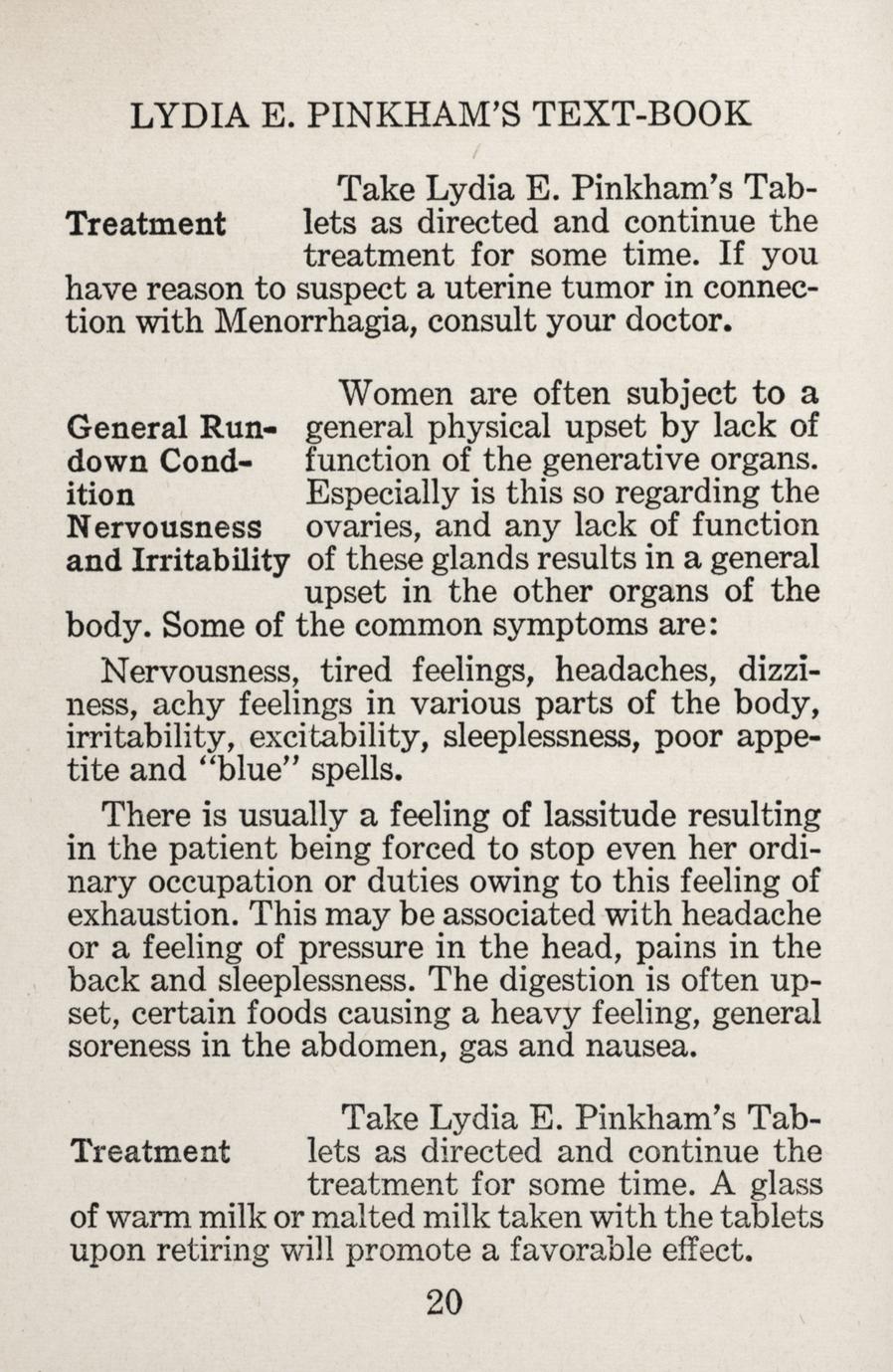 LYDIA E. PINKHAM'S TEXT-BOOK

Treatment

Take Lydia E. Pinkham's Tablets as directed and continue the treatment for some time. If you have reason to suspect a uterine tumor in connection with Menorrhagia, consult your doctor.

General Rundown Condition
Nervousness and Irritability

Women are often subject to a general physical upset by lack of function of the generative organs. Especially is this so regarding the ovaries, and any lack of function of these glands results in a general upset in the other organs of the body. Some of the common symptoms are:

Nervousness, tired feelings, headaches, dizziness, achy feelings in various parts of the body, irritability, excitability, sleeplessness, poor appetite and "blue" spells.

There is usually a feeling of lassitude resulting in the patient being forced to stop even her ordinary occupation or duties owing to this feeling of exhaustion. This may be associated with headache or a feeling of pressure in the head, pains in the back and sleeplessness. The digestion is often upset, certain foods causing a heavy feeling, general soreness in the abdomen, gas and nausea.

Treatment

Take Lydia E. Pinkham's Tablets as directed and continue the treatment for some time. A glass of warm milk or malted milk taken with the tablets upon retiring will promote a favorable effect.

20